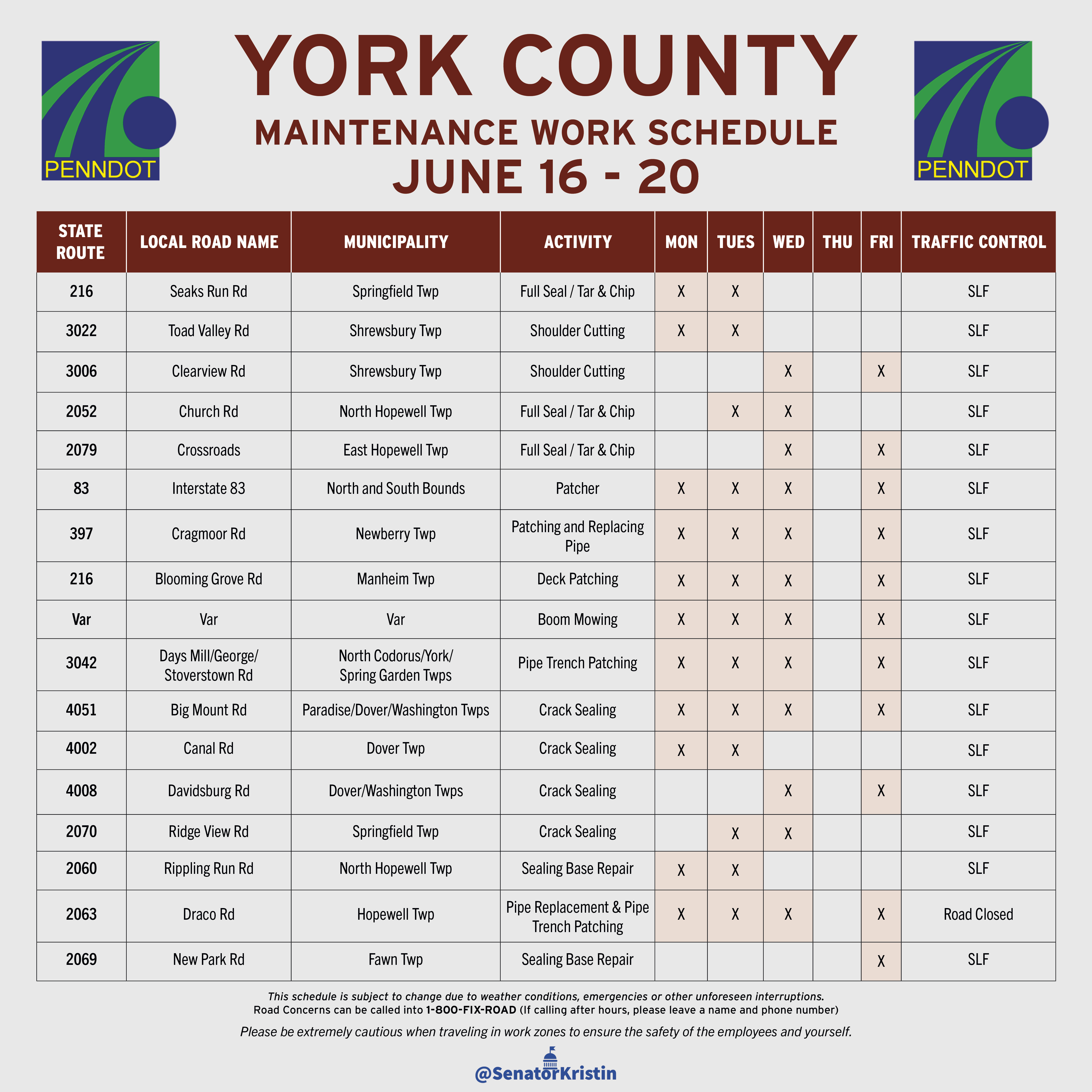 PENNDOT

YORK COUNTY
MAINTENANCE WORK SCHEDULE
JUNE 16 - 20

PENNDOT

| STATE ROUTE | LOCAL ROAD NAME | MUNICIPALITY | ACTIVITY | MON | TUES | WED | THU | FRI | TRAFFIC CONTROL |
|---|---|---|---|---|---|---|---|---|---|
| 216 | Seaks Run Rd | Springfield Twp | Full Seal / Tar & Chip | X | X | | | | SLF |
| 3022 | Toad Valley Rd | Shrewsbury Twp | Shoulder Cutting | X | X | | | | SLF |
| 3006 | Clearview Rd | Shrewsbury Twp | Shoulder Cutting | | | X | | X | SLF |
| 2052 | Church Rd | North Hopewell Twp | Full Seal / Tar & Chip | | X | X | | | SLF |
| 2079 | Crossroads | East Hopewell Twp | Full Seal / Tar & Chip | | | X | | X | SLF |
| 83 | Interstate 83 | North and South Bounds | Patcher | X | X | X | | X | SLF |
| 397 | Cragmoor Rd | Newberry Twp | Patching and Replacing Pipe | X | X | X | | X | SLF |
| 216 | Blooming Grove Rd | Manheim Twp | Deck Patching | X | X | X | | X | SLF |
| Var | Var | Var | Boom Mowing | X | X | X | | X | SLF |
| 3042 | Days Mill/George/ Stoverstown Rd | North Codorus/York/ Spring Garden Twps | Pipe Trench Patching | X | X | X | | X | SLF |
| 4051 | Big Mount Rd | Paradise/Dover/Washington Twps | Crack Sealing | X | X | X | | X | SLF |
| 4002 | Canal Rd | Dover Twp | Crack Sealing | X | X | | | | SLF |
| 4008 | Davidsburg Rd | Dover/Washington Twps | Crack Sealing | | | X | | X | SLF |
| 2070 | Ridge View Rd | Springfield Twp | Crack Sealing | | X | X | | | SLF |
| 2060 | Rippling Run Rd | North Hopewell Twp | Sealing Base Repair | X | X | | | | SLF |
| 2063 | Draco Rd | Hopewell Twp | Pipe Replacement & Pipe Trench Patching | X | X | X | | X | Road Closed |
| 2069 | New Park Rd | Fawn Twp | Sealing Base Repair | | | | | X | SLF |

This schedule is subject to change due to weather conditions, emergencies or other unforeseen interruptions.
Road Concerns can be called into 1-800-FIX-ROAD (If calling after hours, please leave a name and phone number)

Please be extremely cautious when traveling in work zones to ensure the safety of the employees and yourself.

@SenatorKristin